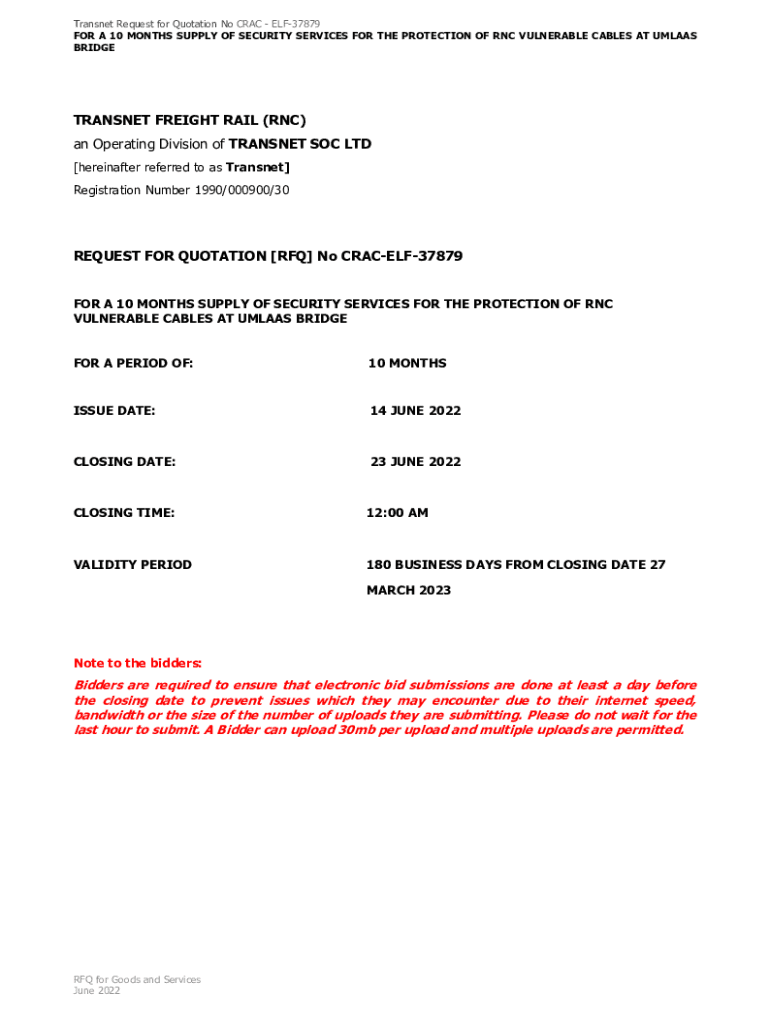 Transnet Request for Quotation No CRAC - ELF-37879
FOR A 10 MONTHS SUPPLY OF SECURITY SERVICES FOR THE PROTECTION OF RNC VULNERABLE CABLES AT UMLAAS BRIDGE

TRANSNET FREIGHT RAIL (RNC)
an Operating Division of TRANSNET SOC LTD
[hereinafter referred to as Transnet]
Registration Number 1990/000900/30

REQUEST FOR QUOTATION [RFQ] No CRAC-ELF-37879

FOR A 10 MONTHS SUPPLY OF SECURITY SERVICES FOR THE PROTECTION OF RNC VULNERABLE CABLES AT UMLAAS BRIDGE

FOR A PERIOD OF: 10 MONTHS

ISSUE DATE: 14 JUNE 2022

CLOSING DATE: 23 JUNE 2022

CLOSING TIME: 12:00 AM

VALIDITY PERIOD 180 BUSINESS DAYS FROM CLOSING DATE 27 MARCH 2023

Note to the bidders:
Bidders are required to ensure that electronic bid submissions are done at least a day before the closing date to prevent issues which they may encounter due to their internet speed, bandwidth or the size of the number of uploads they are submitting. Please do not wait for the last hour to submit. A Bidder can upload 30mb per upload and multiple uploads are permitted.

RFQ for Goods and Services
June 2022